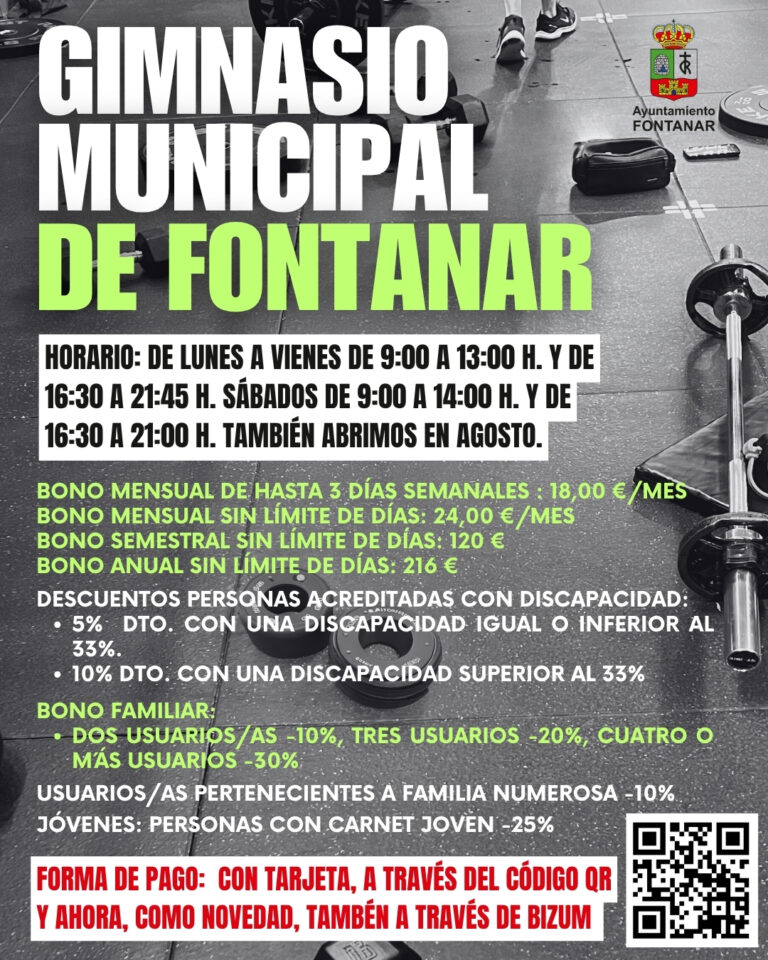 GIMNASIO MUNICIPAL DE FONTANAR

Ayuntamiento FONTANAR

HORARIO: DE LUNES A VIENES DE 9:00 A 13:00 H. Y DE 16:30 A 21:45 H. SÁBADOS DE 9:00 A 14:00 H. Y DE 16:30 A 21:00 H. TAMBIÉN ABRIMOS EN AGOSTO.

BONO MENSUAL DE HASTA 3 DÍAS SEMANALES : 18,00 €/MES
BONO MENSUAL SIN LÍMITE DE DÍAS: 24,00 €/MES
BONO SEMESTRAL SIN LÍMITE DE DÍAS: 120 €
BONO ANUAL SIN LÍMITE DE DÍAS: 216 €

DESCUENTOS PERSONAS ACREDITADAS CON DISCAPACIDAD:
• 5% DTO. CON UNA DISCAPACIDAD IGUAL O INFERIOR AL 33%.
• 10% DTO. CON UNA DISCAPACIDAD SUPERIOR AL 33%

BONO FAMILIAR:
• DOS USUARIOS/AS -10%, TRES USUARIOS -20%, CUATRO O MÁS USUARIOS -30%

USUARIOS/AS PERTENECIENTES A FAMILIA NUMEROSA -10%
JÓVENES: PERSONAS CON CARNET JOVEN -25%

FORMA DE PAGO: CON TARJETA, A TRAVÉS DEL CÓDIGO QR Y AHORA, COMO NOVEDAD, TAMBÉN A TRAVÉS DE BIZUM